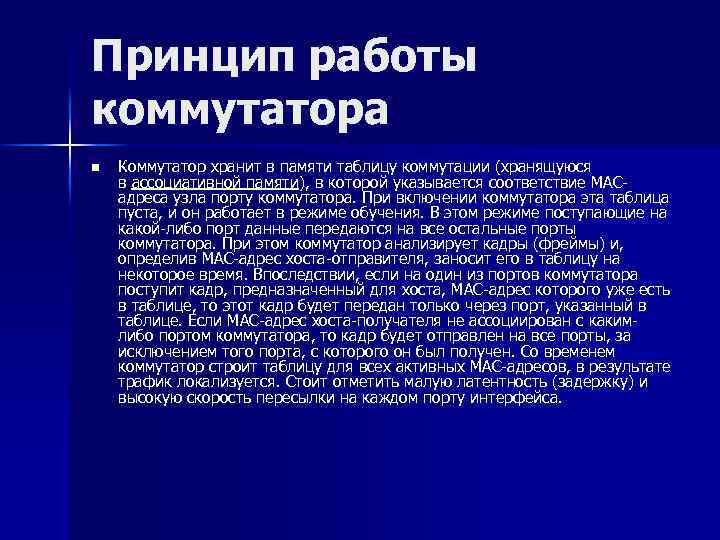 Принцип работы коммутатора

• Коммутатор хранит в памяти таблицу коммутации (хранящуюся в ассоциативной памяти), в которой указывается соответствие MAC-адреса узла порту коммутатора. При включении коммутатора эта таблица пуста, и он работает в режиме обучения. В этом режиме поступающие на какой-либо порт данные передаются на все остальные порты коммутатора. При этом коммутатор анализирует кадры (фреймы) и, определив MAC-адрес хоста-отправителя, заносит его в таблицу на некоторое время. Впоследствии, если на один из портов коммутатора поступит кадр, предназначенный для хоста, MAC-адрес которого уже есть в таблице, то этот кадр будет передан только через порт, указанный в таблице. Если MAC-адрес хоста-получателя не ассоциирован с каким-либо портом коммутатора, то кадр будет отправлен на все порты, за исключением того порта, с которого он был получен. Со временем коммутатор строит таблицу для всех активных MAC-адресов, в результате трафик локализуется. Стоит отметить малую латентность (задержку) и высокую скорость пересылки на каждом порту интерфейса.